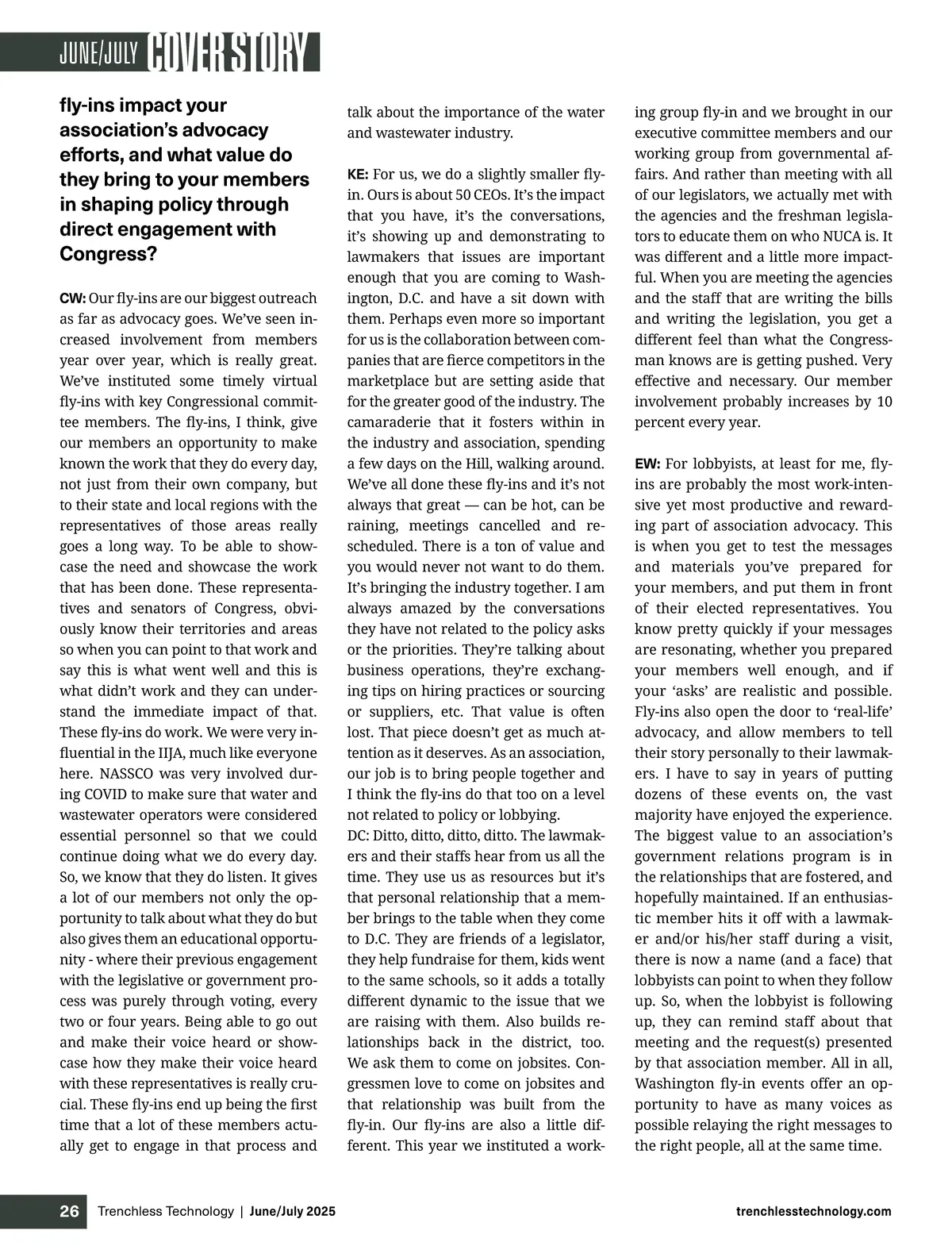 JUNE/JULY COVER STORY

fly-ins impact your association's advocacy efforts, and what value do they bring to your members in shaping policy through direct engagement with Congress?

CW: Our fly-ins are our biggest outreach as far as advocacy goes. We've seen increased involvement from members year over year, which is really great. We've instituted some timely virtual fly-ins with key Congressional committee members. The fly-ins, I think, give our members an opportunity to make known the work that they do every day, not just from their own company, but to their state and local regions with the representatives of those areas really goes a long way. To be able to showcase the need and showcase the work that has been done. These representatives and senators of Congress, obviously know their territories and areas so when you can point to that work and say this is what went well and this is what didn't work and they can understand the immediate impact of that. These fly-ins do work. We were very influential in the IIJA, much like everyone here. NASSCO was very involved during COVID to make sure that water and wastewater operators were considered essential personnel so that we could continue doing what we do every day. So, we know that they do listen. It gives a lot of our members not only the opportunity to talk about what they do but also gives them an educational opportunity - where their previous engagement with the legislative or government process was purely through voting, every two or four years. Being able to go out and make their voice heard or showcase how they make their voice heard with these representatives is really crucial. These fly-ins end up being the first time that a lot of these members actually get to engage in that process and talk about the importance of the water and wastewater industry.

KE: For us, we do a slightly smaller fly-in. Ours is about 50 CEOs. It's the impact that you have, it's the conversations, it's showing up and demonstrating to lawmakers that issues are important enough that you are coming to Washington, D.C. and have a sit down with them. Perhaps even more so important for us is the collaboration between companies that are fierce competitors in the marketplace but are setting aside that for the greater good of the industry. The camaraderie that it fosters within in the industry and association, spending a few days on the Hill, walking around. We've all done these fly-ins and it's not always that great — can be hot, can be raining, meetings cancelled and rescheduled. There is a ton of value and you would never not want to do them. It's bringing the industry together. I am always amazed by the conversations they have not related to the policy asks or the priorities. They're talking about business operations, they're exchanging tips on hiring practices or sourcing or suppliers, etc. That value is often lost. That piece doesn't get as much attention as it deserves. As an association, our job is to bring people together and I think the fly-ins do that too on a level not related to policy or lobbying.
DC: Ditto, ditto, ditto, ditto. The lawmakers and their staffs hear from us all the time. They use us as resources but it's that personal relationship that a member brings to the table when they come to D.C. They are friends of a legislator, they help fundraise for them, kids went to the same schools, so it adds a totally different dynamic to the issue that we are raising with them. Also builds relationships back in the district, too. We ask them to come on jobsites. Congressmen love to come on jobsites and that relationship was built from the fly-in. Our fly-ins are also a little different. This year we instituted a working group fly-in and we brought in our executive committee members and our working group from governmental affairs. And rather than meeting with all of our legislators, we actually met with the agencies and the freshman legislators to educate them on who NUCA is. It was different and a little more impactful. When you are meeting the agencies and the staff that are writing the bills and writing the legislation, you get a different feel than what the Congressman knows are is getting pushed. Very effective and necessary. Our member involvement probably increases by 10 percent every year.

EW: For lobbyists, at least for me, fly-ins are probably the most work-intensive yet most productive and rewarding part of association advocacy. This is when you get to test the messages and materials you've prepared for your members, and put them in front of their elected representatives. You know pretty quickly if your messages are resonating, whether you prepared your members well enough, and if your 'asks' are realistic and possible. Fly-ins also open the door to 'real-life' advocacy, and allow members to tell their story personally to their lawmakers. I have to say in years of putting dozens of these events on, the vast majority have enjoyed the experience. The biggest value to an association's government relations program is in the relationships that are fostered, and hopefully maintained. If an enthusiastic member hits it off with a lawmaker and/or his/her staff during a visit, there is now a name (and a face) that lobbyists can point to when they follow up. So, when the lobbyist is following up, they can remind staff about that meeting and the request(s) presented by that association member. All in all, Washington fly-in events offer an opportunity to have as many voices as possible relaying the right messages to the right people, all at the same time.

26 Trenchless Technology | June/July 2025 trenchlesstechnology.com